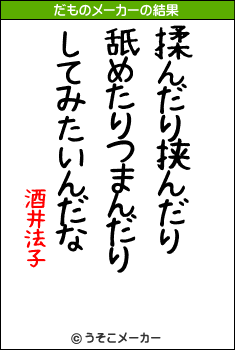 だものメーカーの結果

揉んだり挟んだり
舐めたりつまんだり
してみたいんだな

酒井法子

© うそこメーカー